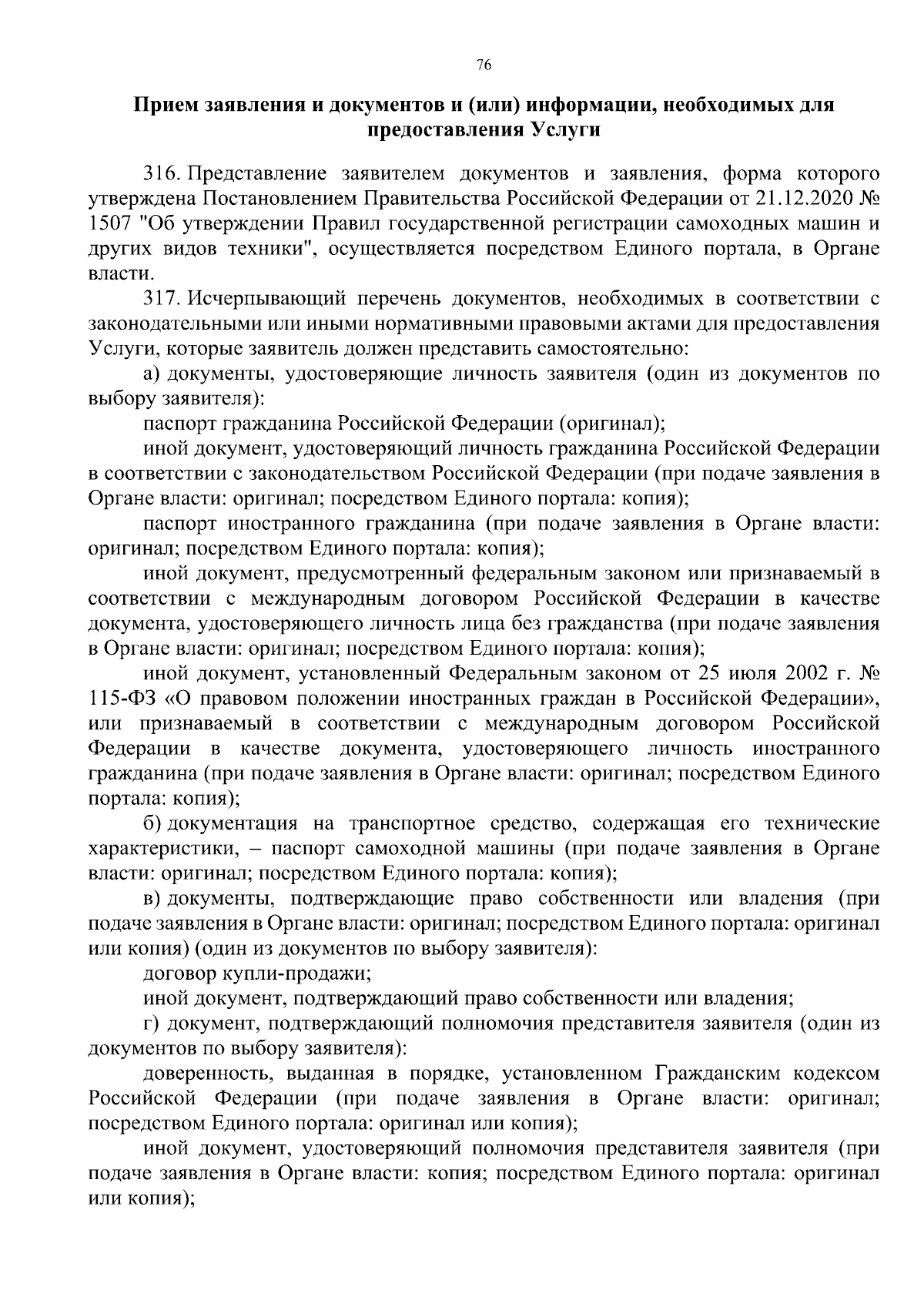 76

Прием заявления и документов и (или) информации, необходимых для предоставления Услуги

316. Представление заявителем документов и заявления, форма которого утверждена Постановлением Правительства Российской Федерации от 21.12.2020 № 1507 "Об утверждении Правил государственной регистрации самоходных машин и других видов техники", осуществляется посредством Единого портала, в Органе власти.

317. Исчерпывающий перечень документов, необходимых в соответствии с законодательными или иными нормативными правовыми актами для предоставления Услуги, которые заявитель должен представить самостоятельно:

а) документы, удостоверяющие личность заявителя (один из документов по выбору заявителя):

паспорт гражданина Российской Федерации (оригинал);

иной документ, удостоверяющий личность гражданина Российской Федерации в соответствии с законодательством Российской Федерации (при подаче заявления в Органе власти: оригинал; посредством Единого портала: копия);

паспорт иностранного гражданина (при подаче заявления в Органе власти: оригинал; посредством Единого портала: копия);

иной документ, предусмотренный федеральным законом или признаваемый в соответствии с международным договором Российской Федерации в качестве документа, удостоверяющего личность лица без гражданства (при подаче заявления в Органе власти: оригинал; посредством Единого портала: копия);

иной документ, установленный Федеральным законом от 25 июля 2002 г. № 115-ФЗ «О правовом положении иностранных граждан в Российской Федерации», или признаваемый в соответствии с международным договором Российской Федерации в качестве документа, удостоверяющего личность иностранного гражданина (при подаче заявления в Органе власти: оригинал; посредством Единого портала: копия);

б) документация на транспортное средство, содержащая его технические характеристики, – паспорт самоходной машины (при подаче заявления в Органе власти: оригинал; посредством Единого портала: копия);

в) документы, подтверждающие право собственности или владения (при подаче заявления в Органе власти: оригинал; посредством Единого портала: оригинал или копия) (один из документов по выбору заявителя):

договор купли-продажи;

иной документ, подтверждающий право собственности или владения;

г) документ, подтверждающий полномочия представителя заявителя (один из документов по выбору заявителя):

доверенность, выданная в порядке, установленном Гражданским кодексом Российской Федерации (при подаче заявления в Органе власти: оригинал; посредством Единого портала: оригинал или копия);

иной документ, удостоверяющий полномочия представителя заявителя (при подаче заявления в Органе власти: копия; посредством Единого портала: оригинал или копия);